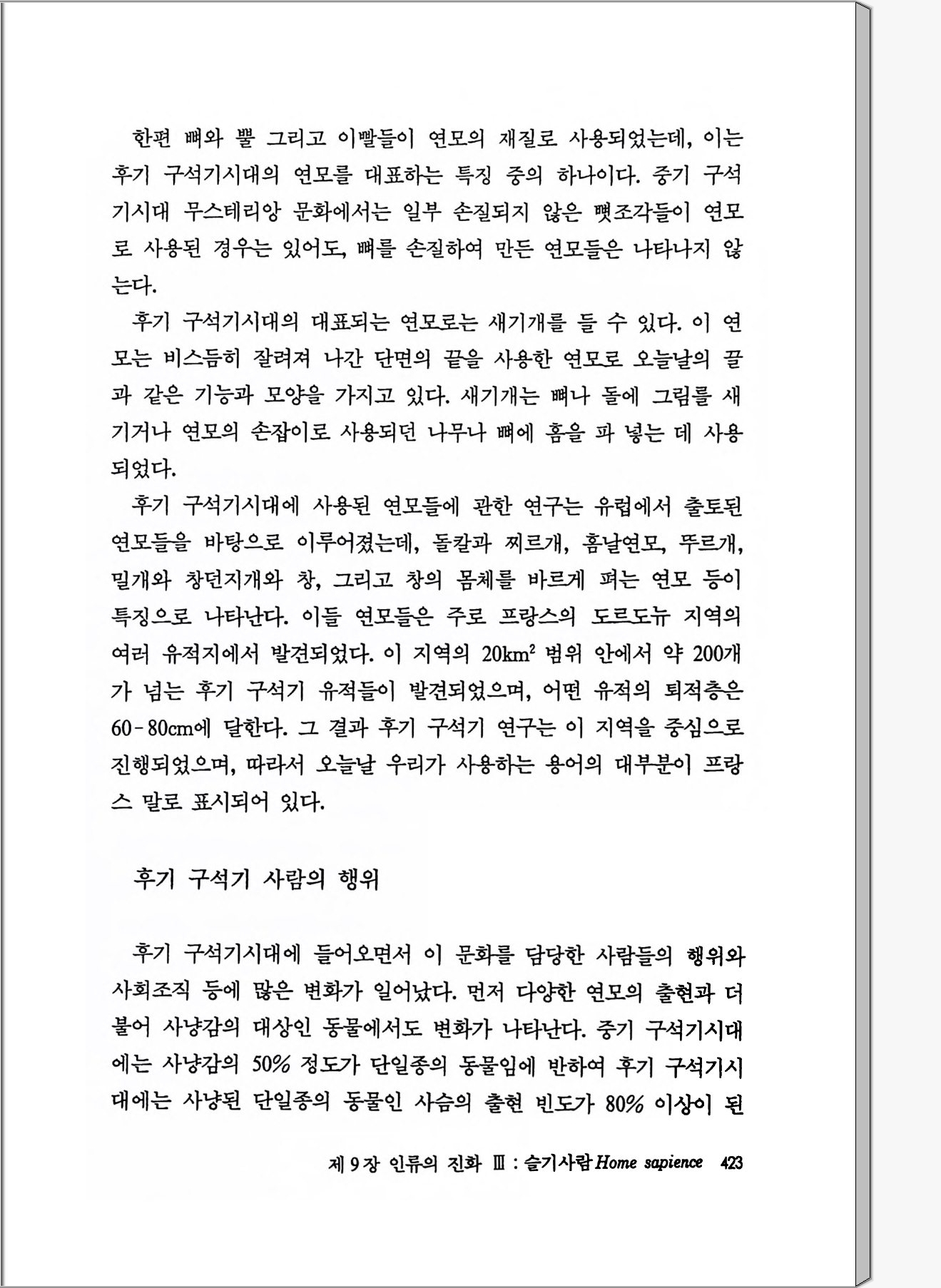 한편 뼈와 뿔 그리고 이빨들이 연모의 재질로 사용되었는데, 이는 후기 구석기시대의 연모를 대표하는 특징 중의 하나이다. 중기 구석기시대 무스테리앙 문화에서는 일부 손질되지 않은 뼛조각들이 연모로 사용된 경우는 있어도, 뼈를 손질하여 만든 연모들은 나타나지 않는다.

후기 구석기시대의 대표되는 연모로는 새기개를 들 수 있다. 이 연모는 비스듬히 잘려져 나간 단면의 끝을 사용한 연모로 오늘날의 끌과 같은 기능과 모양을 가지고 있다. 새기개는 뼈나 돌에 그림를 새기거나 연모의 손잡이로 사용되던 나무나 뼈에 홈을 파 넣는 데 사용되었다.

후기 구석기시대에 사용된 연모들에 관한 연구는 유럽에서 출토된 연모들을 바탕으로 이루어졌는데, 돌칼과 찌르개, 홈날연모, 뚜르개, 밀개와 창던지개와 창, 그리고 창의 몸체를 바르게 펴는 연모 등이 특징으로 나타난다. 이들 연모들은 주로 프랑스의 도르도뉴 지역의 여러 유적지에서 발견되었다. 이 지역의 $20km^2$ 범위 안에서 약 200개가 넘는 후기 구석기 유적들이 발견되었으며, 어떤 유적의 퇴적층은 60-80cm에 달한다. 그 결과 후기 구석기 연구는 이 지역을 중심으로 진행되었으며, 따라서 오늘날 우리가 사용하는 용어의 대부분이 프랑스 말로 표시되어 있다.

후기 구석기 사람의 행위

후기 구석기시대에 들어오면서 이 문화를 담당한 사람들의 행위와 사회조직 등에 많은 변화가 일어났다. 먼저 다양한 연모의 출현과 더불어 사냥감의 대상인 동물에서도 변화가 나타난다. 중기 구석기시대에는 사냥감의 50% 정도가 단일종의 동물임에 반하여 후기 구석기시대에는 사냥된 단일종의 동물인 사슴의 출현 빈도가 80% 이상이 된

제 9 장 인류의 진화 Ⅲ : 슬기사람 Home sapience 423